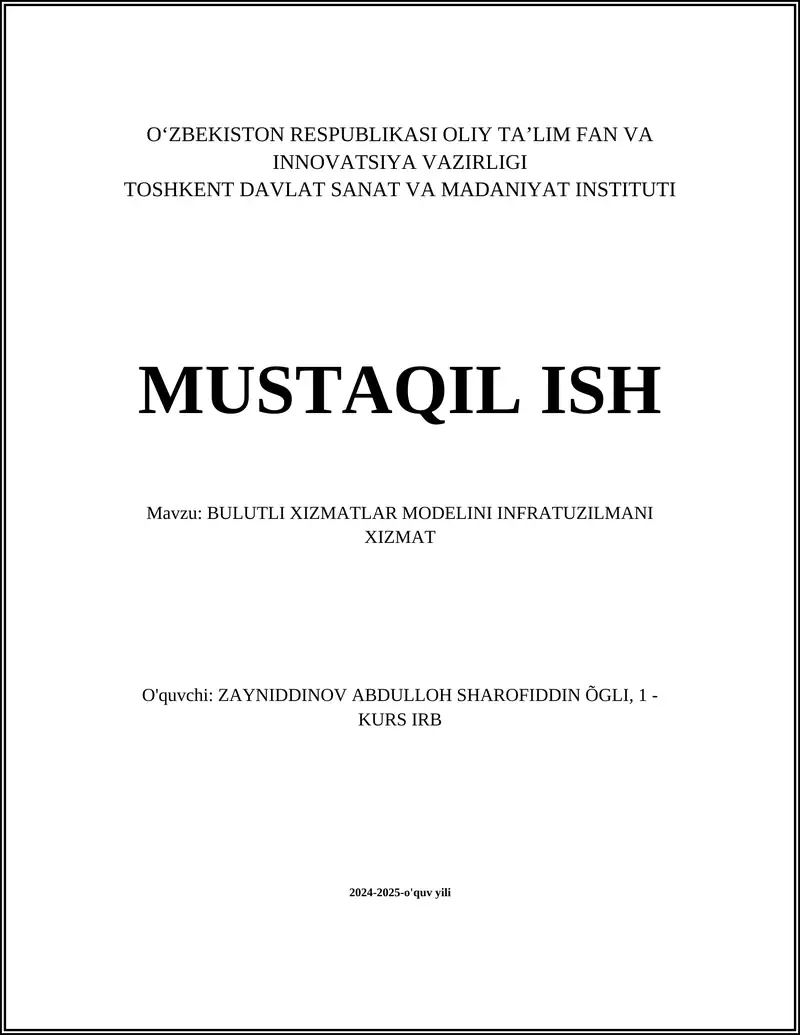 O‘ZBEKISTON RESPUBLIKASI OLIY TA’LIM FAN VA INNOVATSIYA VAZIRLIGI
TOSHKENT DAVLAT SANAT VA MADANIYAT INSTITUTI

MUSTAQIL ISH

Mavzu: BULUTLI XIZMATLAR MODELINI INFRATUZILMANI XIZMAT

O'quvchi: ZAYNIDDINOV ABDULLOH SHAROFIDDIN ÕGLI, 1 - KURS IRB

2024-2025-o'quv yili